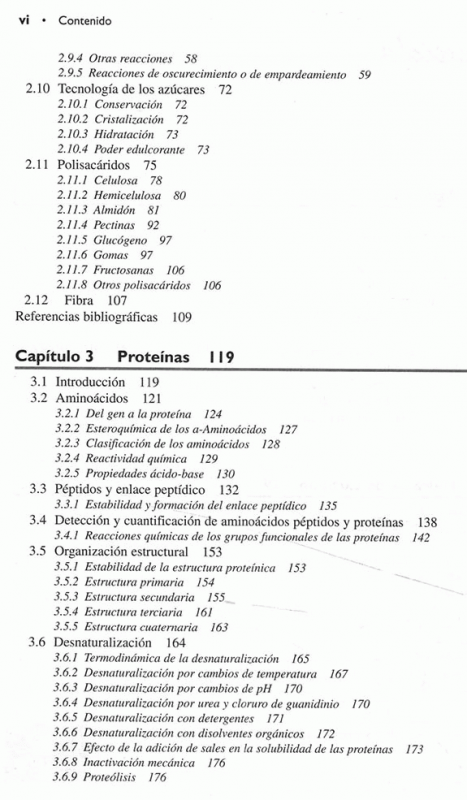 vi • Contenido

2.9.4 Otras reacciones 58
2.9.5 Reacciones de oscurecimiento o de empardeamiento 59
2.10 Tecnología de los azúcares 72
2.10.1 Conservación 72
2.10.2 Cristalización 72
2.10.3 Hidratación 73
2.10.4 Poder edulcorante 73
2.11 Polisacáridos 75
2.11.1 Celulosa 78
2.11.2 Hemicelulosa 80
2.11.3 Almidón 81
2.11.4 Pectinas 92
2.11.5 Glucógeno 97
2.11.6 Gomas 97
2.11.7 Fructosanas 106
2.11.8 Otros polisacáridos 106
2.12 Fibra 107
Referencias bibliográficas 109

Capítulo 3 Proteínas 119

3.1 Introducción 119
3.2 Aminoácidos 121
3.2.1 Del gen a la proteína 124
3.2.2 Esteroquímica de los a-Aminoácidos 127
3.2.3 Clasificación de los aminoácidos 128
3.2.4 Reactividad química 129
3.2.5 Propiedades ácido-base 130
3.3 Péptidos y enlace peptídico 132
3.3.1 Estabilidad y formación del enlace peptídico 135
3.4 Detección y cuantificación de aminoácidos péptidos y proteínas 138
3.4.1 Reacciones químicas de los grupos funcionales de las proteínas 142
3.5 Organización estructural 153
3.5.1 Estabilidad de la estructura proteínica 153
3.5.2 Estructura primaria 154
3.5.3 Estructura secundaria 155
3.5.4 Estructura terciaria 161
3.5.5 Estructura cuaternaria 163
3.6 Desnaturalización 164
3.6.1 Termodinámica de la desnaturalización 165
3.6.2 Desnaturalización por cambios de temperatura 167
3.6.3 Desnaturalización por cambios de pH 170
3.6.4 Desnaturalización por urea y cloruro de guanidinio 170
3.6.5 Desnaturalización con detergentes 171
3.6.6 Desnaturalización con disolventes orgánicos 172
3.6.7 Efecto de la adición de sales en la solubilidad de las proteínas 173
3.6.8 Inactivación mecánica 176
3.6.9 Proteólisis 176